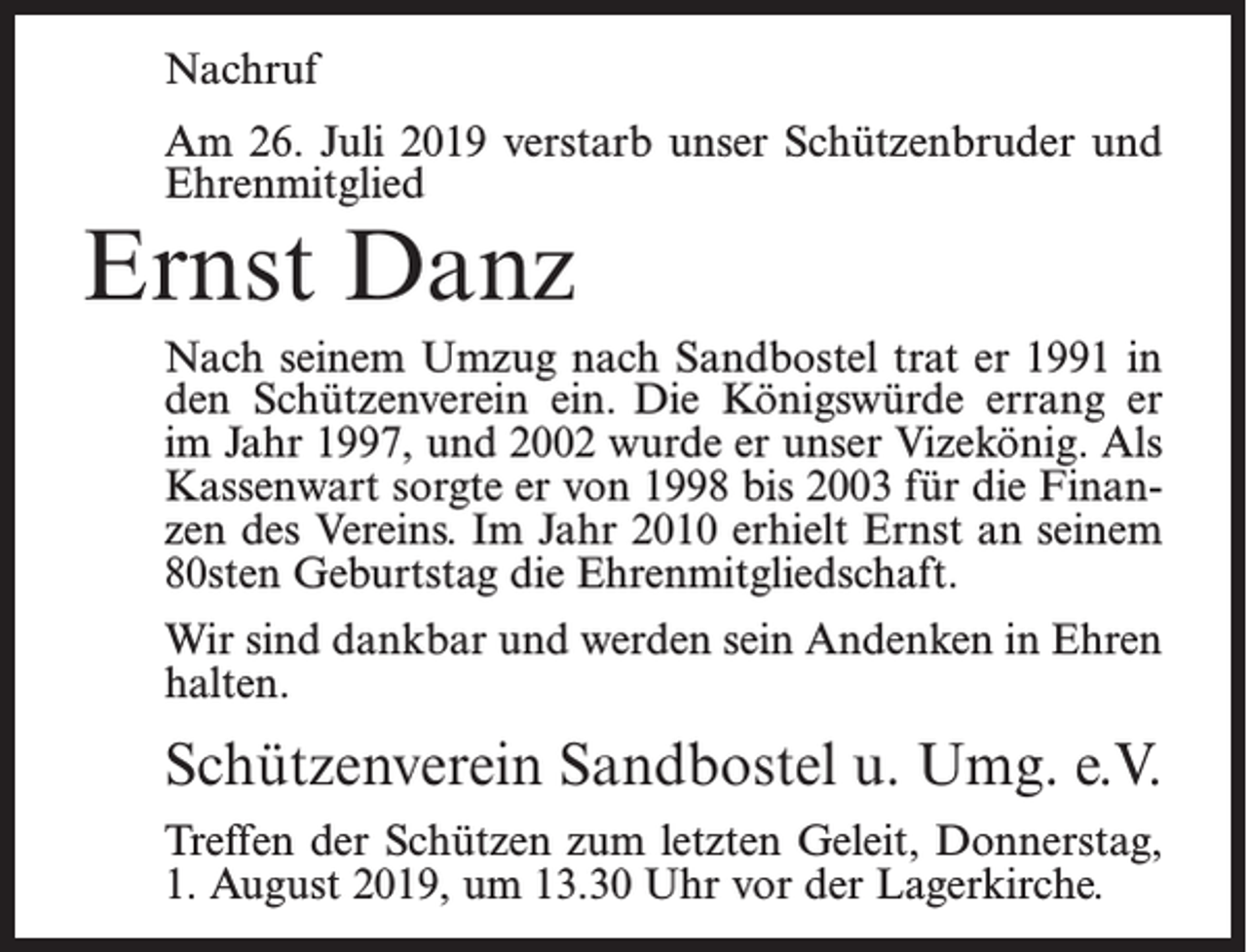 Nachruf

Am 26. Juli 2019 verstarb unser Schützenbruder und Ehrenmitglied

Ernst Danz

Nach seinem Umzug nach Sandbostel trat er 1991 in den Schützenverein ein. Die Königswürde errang er im Jahr 1997, und 2002 wurde er unser Vizekönig. Als Kassenwart sorgte er von 1998 bis 2003 für die Finanzen des Vereins. Im Jahr 2010 erhielt Ernst an seinem 80sten Geburtstag die Ehrenmitgliedschaft.

Wir sind dankbar und werden sein Andenken in Ehren halten.

Schützenverein Sandbostel u. Umg. e.V.

Treffen der Schützen zum letzten Geleit, Donnerstag, 1. August 2019, um 13.30 Uhr vor der Lagerkirche.